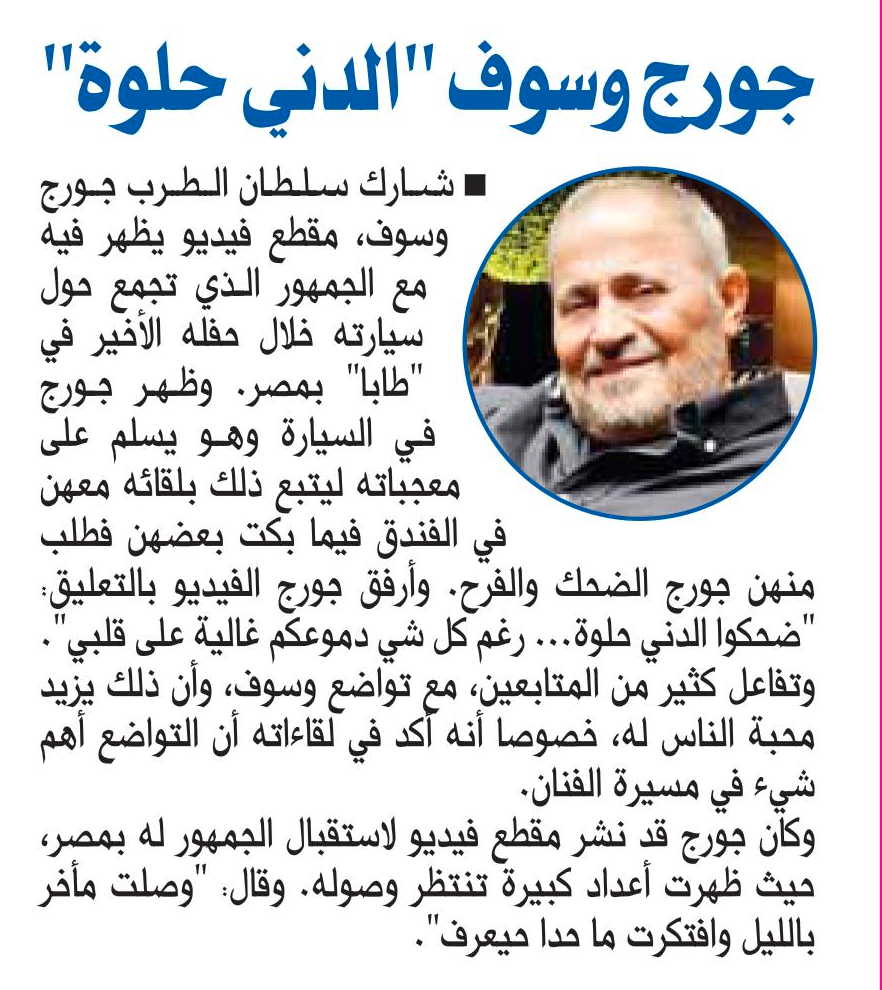 جورج وسوف "الدني حلوة"

■ شارك سلطان الطرب جورج وسوف، مقطع فيديو يظهر فيه مع الجمهور الذي تجمع حول سيارته خلال حفله الأخير في "طابا" بمصر. وظهر جورج في السيارة وهو يسلم على معجباته ليتبع ذلك بلقائه معهن في الفندق فيما بكت بعضهن فطلب منهن جورج الضحك والفرح. وأرفق جورج الفيديو بالتعليق: "ضحكوا الدني حلوة... رغم كل شي دموعكم غالية على قلبي".
وتفاعل كثير من المتابعين، مع تواضع وسوف، وأن ذلك يزيد محبة الناس له، خصوصا أنه أكد في لقاءاته أن التواضع أهم شيء في مسيرة الفنان.
وكان جورج قد نشر مقطع فيديو لاستقبال الجمهور له بمصر، حيث ظهرت أعداد كبيرة تنتظر وصوله. وقال: "وصلت مأخر بالليل وافتكرت ما حدا حيعرف".